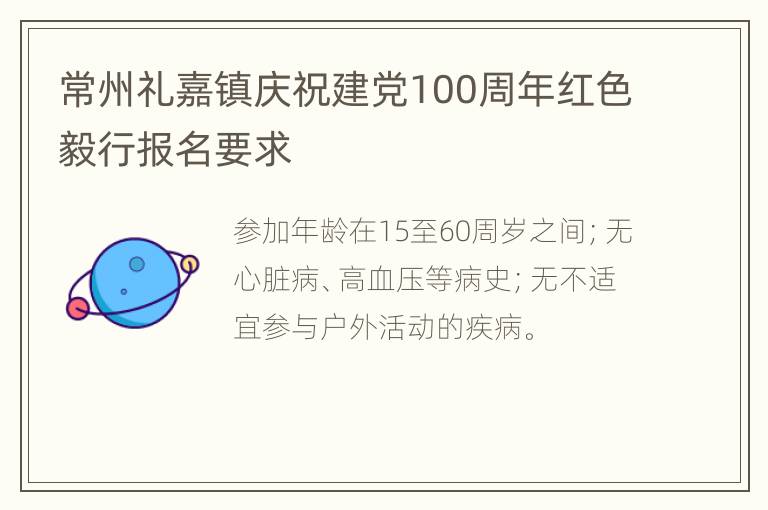 常州礼嘉镇庆祝建党100周年红色毅行报名要求

参加年龄在15至60周岁之间; 无心脏病、高血压等病史; 无不适宜参与户外活动的疾病。